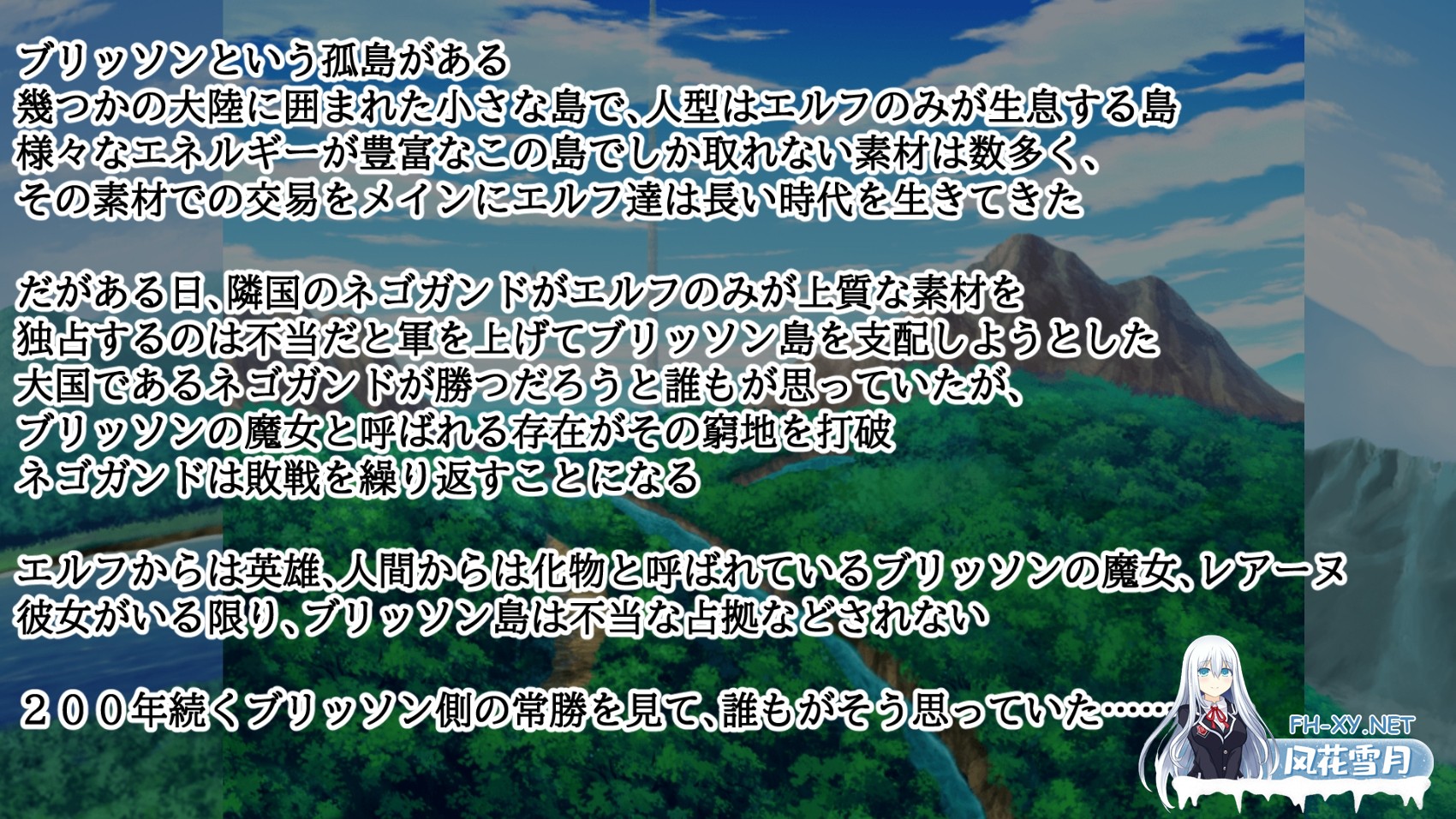 ブリッソンという孤島がある
幾つかの大陸に囲まれた小さな島で、人型はエルフのみが生息する島
様々なエネルギーが豊富なこの島でしか取れない素材は数多く、
その素材での交易をメインにエルフ達は長い時代を生きてきた

だがある日、隣国のネゴガンドがエルフのみが上質な素材を
独占するのは不当だと軍を上げてブリッソン島を支配しようとした
大国であるネゴガンドが勝つだろうと誰もが思っていたが、
ブリッソンの魔女と呼ばれる存在がその窮地を打破
ネゴガンドは敗戦を繰り返すことになる

エルフからは英雄、人間からは化物と呼ばれているブリッソンの魔女、レアーヌ
彼女がいる限り、ブリッソン島は不当な占拠などされない

２００年続くブリッソン側の常勝を見て、誰もがそう思っていた……

FH-XY.NET
风花雪月